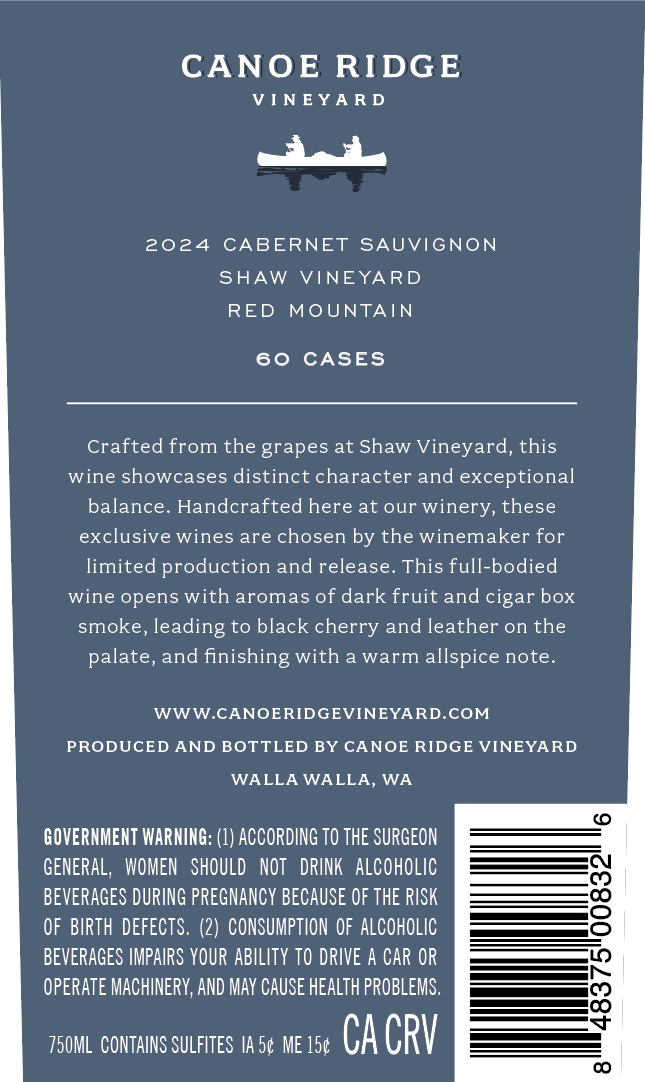 CANOE RIDGE
VINEYARD

2024 CABERNET SAUVIGNON
SHAW VINEYARD
RED MOUNTAIN

60 CASES

Crafted from the grapes at Shaw Vineyard, this wine showcases distinct character and exceptional balance. Handcrafted here at our winery, these exclusive wines are chosen by the winemaker for limited production and release. This full-bodied wine opens with aromas of dark fruit and cigar box smoke, leading to black cherry and leather on the palate, and finishing with a warm allspice note.

WWW.CANOERIDGEVINEYARD.COM
PRODUCED AND BOTTLED BY CANOE RIDGE VINEYARD
WALLA WALLA, WA

GOVERNMENT WARNING: (1) ACCORDING TO THE SURGEON GENERAL, WOMEN SHOULD NOT DRINK ALCOHOLIC BEVERAGES DURING PREGNANCY BECAUSE OF THE RISK OF BIRTH DEFECTS. (2) CONSUMPTION OF ALCOHOLIC BEVERAGES IMPAIRS YOUR ABILITY TO DRIVE A CAR OR OPERATE MACHINERY, AND MAY CAUSE HEALTH PROBLEMS.

750ML CONTAINS SULFITES IA 5¢ ME 15¢ CA CRV

8 48375 00832 6